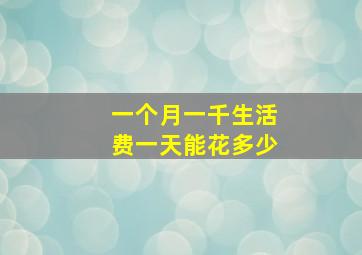 一个月一千生活费一天能花多少